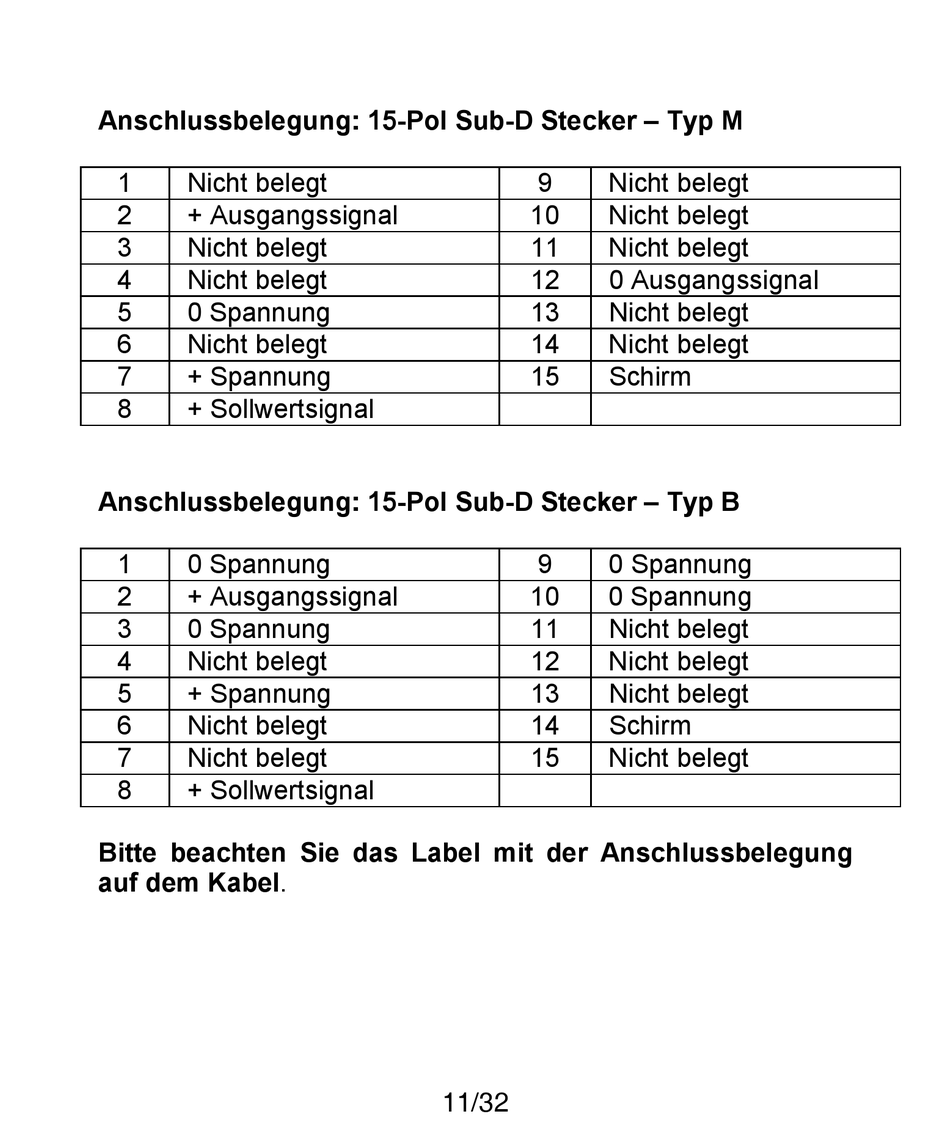 Anschlussbelegung: 15-Pol Sub-D Stecker – Typ M

| 1 | Nicht belegt | 9 | Nicht belegt |
|---|---|---|---|
| 2 | + Ausgangssignal | 10 | Nicht belegt |
| 3 | Nicht belegt | 11 | Nicht belegt |
| 4 | Nicht belegt | 12 | 0 Ausgangssignal |
| 5 | 0 Spannung | 13 | Nicht belegt |
| 6 | Nicht belegt | 14 | Nicht belegt |
| 7 | + Spannung | 15 | Schirm |
| 8 | + Sollwertsignal | | |

Anschlussbelegung: 15-Pol Sub-D Stecker – Typ B

| 1 | 0 Spannung | 9 | 0 Spannung |
|---|---|---|---|
| 2 | + Ausgangssignal | 10 | 0 Spannung |
| 3 | 0 Spannung | 11 | Nicht belegt |
| 4 | Nicht belegt | 12 | Nicht belegt |
| 5 | + Spannung | 13 | Nicht belegt |
| 6 | Nicht belegt | 14 | Schirm |
| 7 | Nicht belegt | 15 | Nicht belegt |
| 8 | + Sollwertsignal | | |

Bitte beachten Sie das Label mit der Anschlussbelegung auf dem Kabel.

11/32